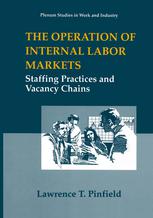 Plenum Studies in Work and Industry

THE OPERATION OF INTERNAL LABOR MARKETS

Staffing Practices and Vacancy Chains

Lawrence T. Pinfield